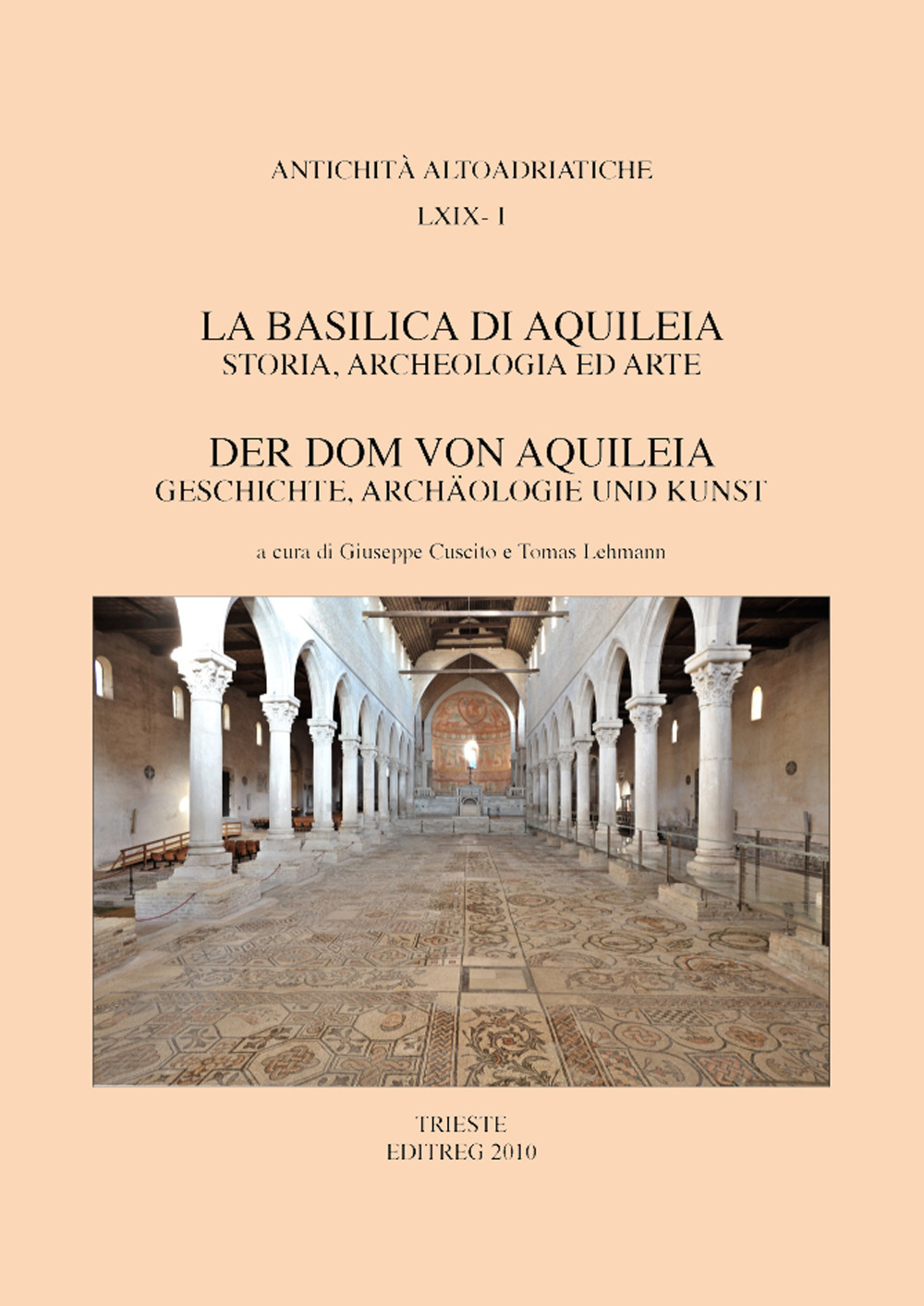 ANTICHITÀ ALTOADRIATICHE

LXIX- I

LA BASILICA DI AQUILEIA
STORIA, ARCHEOLOGIA ED ARTE

DER DOM VON AQUILEIA
GESCHICHTE, ARCHÄOLOGIE UND KUNST

a cura di Giuseppe Cuscito e Tomas Lehmann

TRIESTE
EDITREG 2010